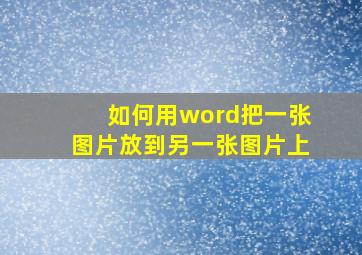 如何用word把一张图片放到另一张图片上